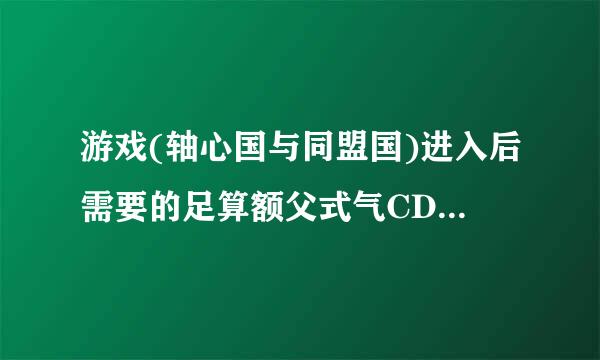 游戏(轴心国与同盟国)进入后需要的足算额父式气CD...